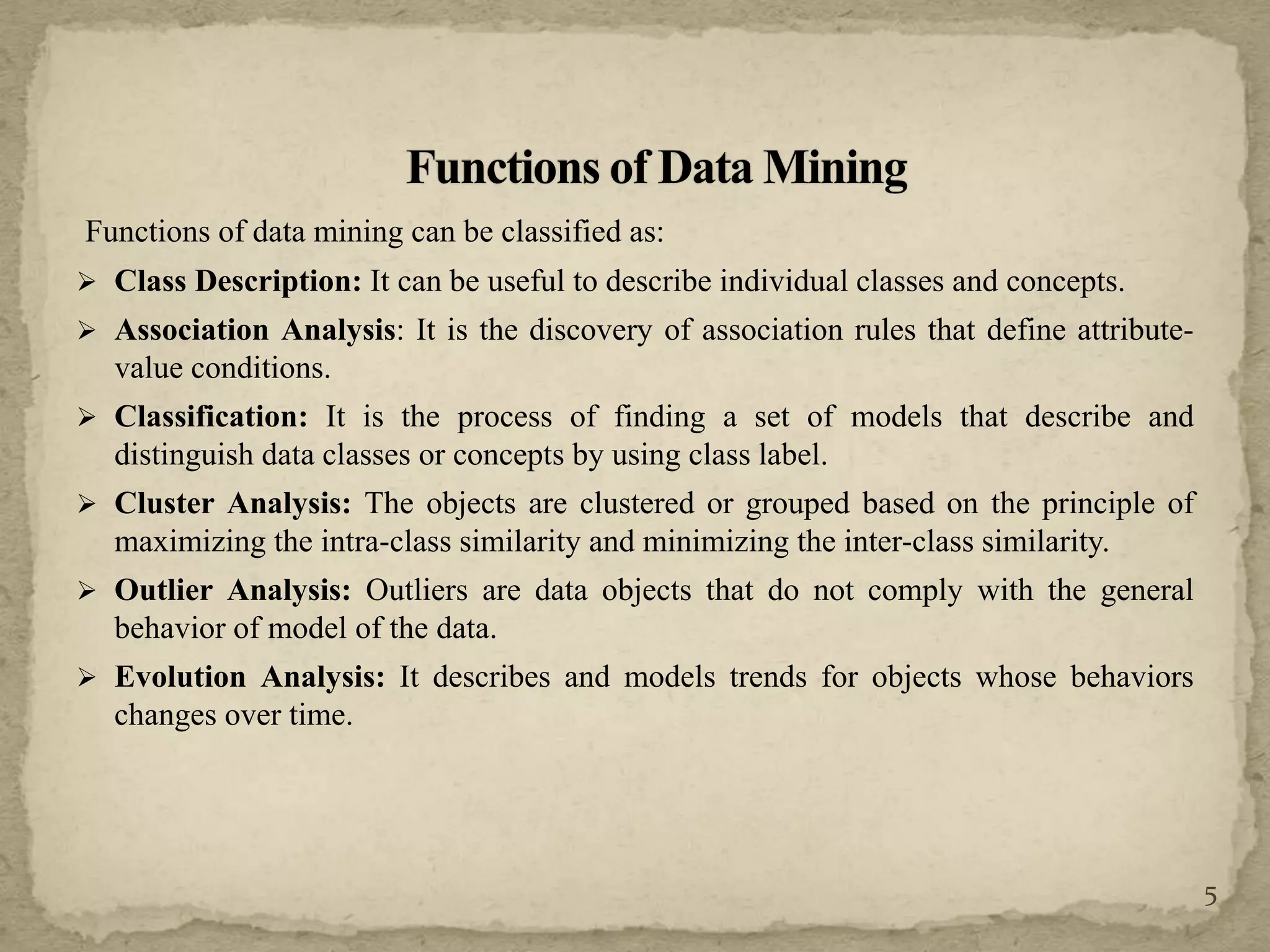 Functions of Data Mining

Functions of data mining can be classified as:

➢ Class Description: It can be useful to describe individual classes and concepts.

➢ Association Analysis: It is the discovery of association rules that define attribute-value conditions.

➢ Classification: It is the process of finding a set of models that describe and distinguish data classes or concepts by using class label.

➢ Cluster Analysis: The objects are clustered or grouped based on the principle of maximizing the intra-class similarity and minimizing the inter-class similarity.

➢ Outlier Analysis: Outliers are data objects that do not comply with the general behavior of model of the data.

➢ Evolution Analysis: It describes and models trends for objects whose behaviors changes over time.

5